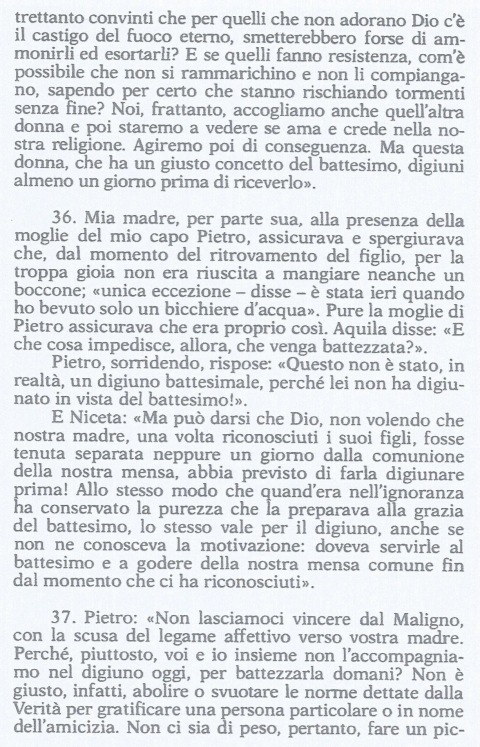 trettanto convinti che per quelli che non adorano Dio c'è il castigo del fuoco eterno, smetterebbero forse di ammonirli ed esortarli? E se quelli fanno resistenza, com'è possibile che non si rammarichino e non li compiangano, sapendo per certo che stanno rischiando tormenti senza fine? Noi, frattanto, accogliamo anche quell'altra donna e poi staremo a vedere se ama e crede nella nostra religione. Agiremo poi di conseguenza. Ma questa donna, che ha un giusto concetto del battesimo, digiuni almeno un giorno prima di riceverlo».

36. Mia madre, per parte sua, alla presenza della moglie del mio capo Pietro, assicurava e spergiurava che, dal momento del ritrovamento del figlio, per la troppa gioia non era riuscita a mangiare neanche un boccone; «unica eccezione – disse – è stata ieri quando ho bevuto solo un bicchiere d'acqua». Pure la moglie di Pietro assicurava che era proprio così. Aquila disse: «E che cosa impedisce, allora, che venga battezzata?».

Pietro, sorridendo, rispose: «Questo non è stato, in realtà, un digiuno battesimale, perché lei non ha digiunato in vista del battesimo!».

E Niceta: «Ma può darsi che Dio, non volendo che nostra madre, una volta riconosciuti i suoi figli, fosse tenuta separata neppure un giorno dalla comunione della nostra mensa, abbia previsto di farla digiunare prima! Allo stesso modo che quand'era nell'ignoranza ha conservato la purezza che la preparava alla grazia del battesimo, lo stesso vale per il digiuno, anche se non ne conosceva la motivazione: doveva servirle al battesimo e a godere della nostra mensa comune fin dal momento che ci ha riconosciuti».

37. Pietro: «Non lasciamoci vincere dal Maligno, con la scusa del legame affettivo verso vostra madre. Perché, piuttosto, voi e io insieme non l'accompagniamo nel digiuno oggi, per battezzarla domani? Non è giusto, infatti, abolire o svuotare le norme dettate dalla Verità per gratificare una persona particolare o in nome dell'amicizia. Non ci sia di peso, pertanto, fare un pic-